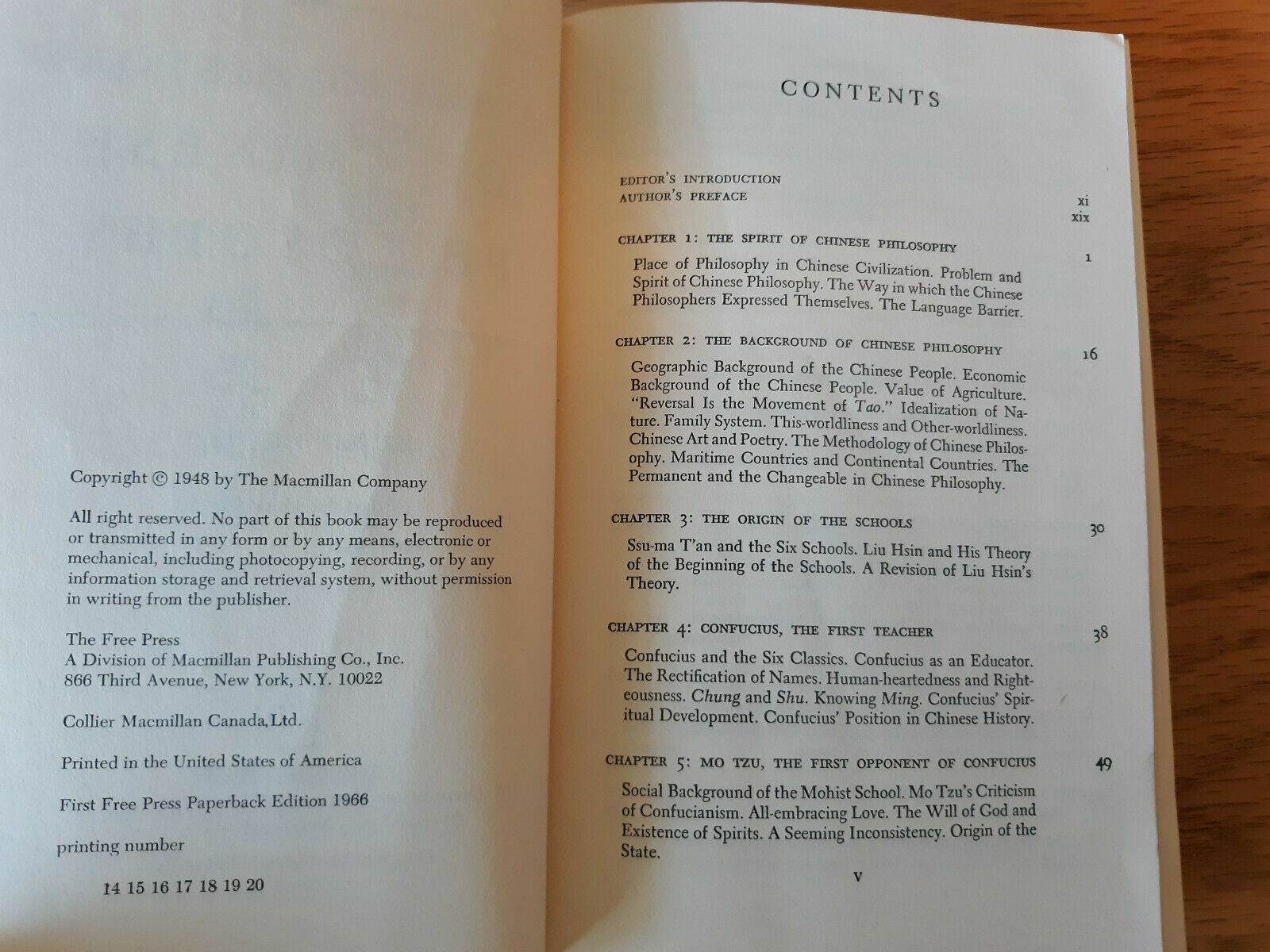 Copyright © 1948 by The Macmillan Company

All right reserved. No part of this book may be reproduced or transmitted in any form or by any means, electronic or mechanical, including photocopying, recording, or by any information storage and retrieval system, without permission in writing from the publisher.

The Free Press
A Division of Macmillan Publishing Co., Inc.
866 Third Avenue, New York, N.Y. 10022

Collier Macmillan Canada, Ltd.

Printed in the United States of America

First Free Press Paperback Edition 1966

printing number

14 15 16 17 18 19 20

CONTENTS

EDITOR'S INTRODUCTION xi
AUTHOR'S PREFACE xix

CHAPTER 1: THE SPIRIT OF CHINESE PHILOSOPHY 1

Place of Philosophy in Chinese Civilization. Problem and Spirit of Chinese Philosophy. The Way in which the Chinese Philosophers Expressed Themselves. The Language Barrier.

CHAPTER 2: THE BACKGROUND OF CHINESE PHILOSOPHY 16

Geographic Background of the Chinese People. Economic Background of the Chinese People. Value of Agriculture. "Reversal Is the Movement of Tao." Idealization of Nature. Family System. This-worldliness and Other-worldliness. Chinese Art and Poetry. The Methodology of Chinese Philosophy. Maritime Countries and Continental Countries. The Permanent and the Changeable in Chinese Philosophy.

CHAPTER 3: THE ORIGIN OF THE SCHOOLS 30

Ssu-ma T'an and the Six Schools. Liu Hsin and His Theory of the Beginning of the Schools. A Revision of Liu Hsin's Theory.

CHAPTER 4: CONFUCIUS, THE FIRST TEACHER 38

Confucius and the Six Classics. Confucius as an Educator. The Rectification of Names. Human-heartedness and Righteousness. Chung and Shu. Knowing Ming. Confucius' Spiritual Development. Confucius' Position in Chinese History.

CHAPTER 5: MO TZU, THE FIRST OPPONENT OF CONFUCIUS 49

Social Background of the Mohist School. Mo Tzu's Criticism of Confucianism. All-embracing Love. The Will of God and Existence of Spirits. A Seeming Inconsistency. Origin of the State.

v